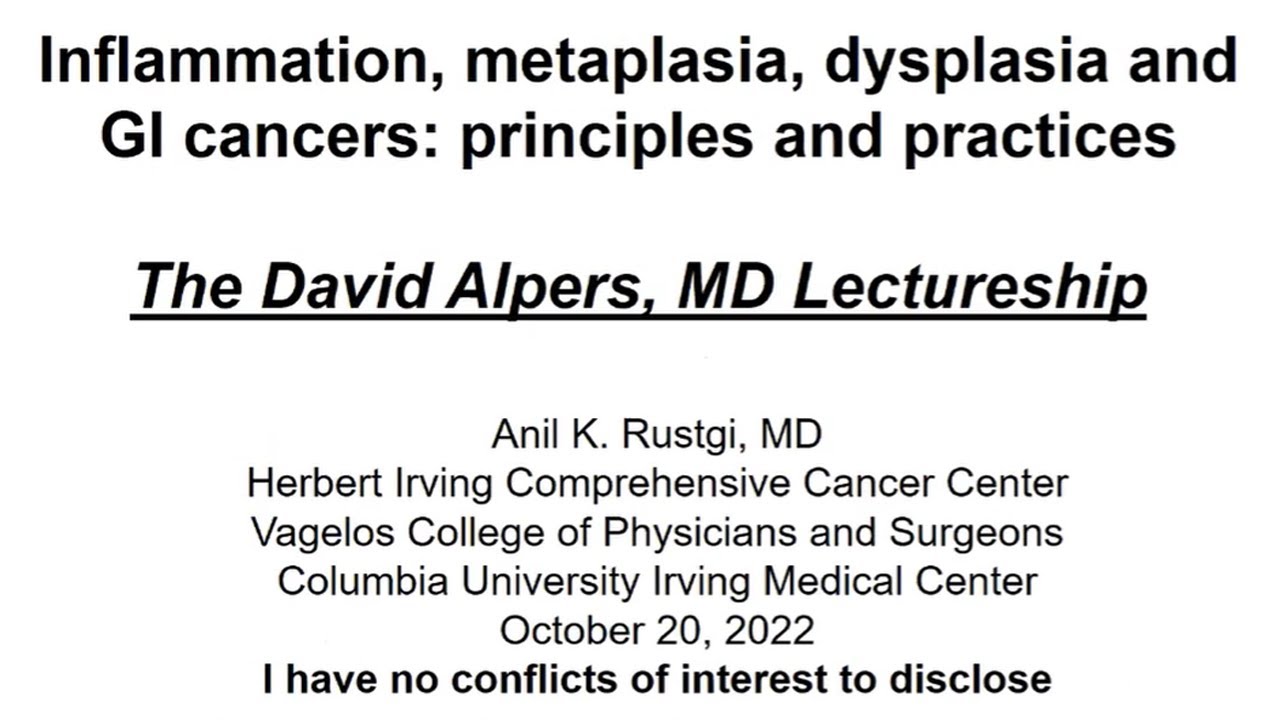 Inflammation, metaplasia, dysplasia and GI cancers: principles and practices

The David Alpers, MD Lectureship

Anil K. Rustgi, MD
Herbert Irving Comprehensive Cancer Center
Vagelos College of Physicians and Surgeons
Columbia University Irving Medical Center
October 20, 2022
I have no conflicts of interest to disclose